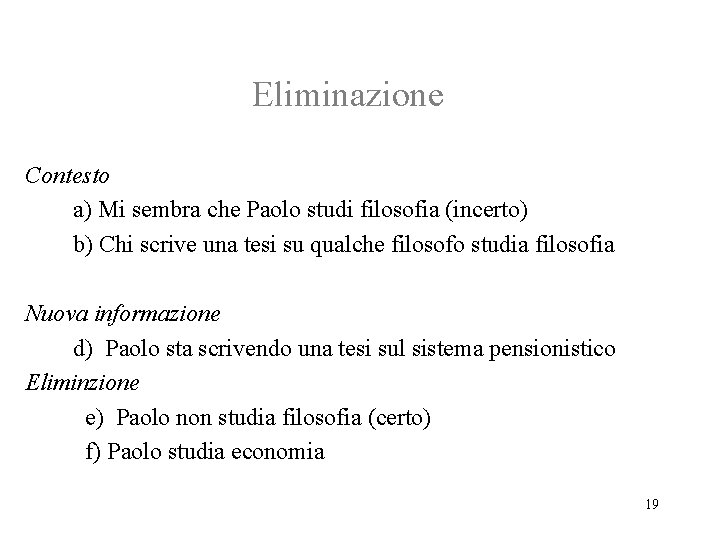 Eliminazione

Contesto
a) Mi sembra che Paolo studi filosofia (incerto)
b) Chi scrive una tesi su qualche filosofo studia filosofia

Nuova informazione
d) Paolo sta scrivendo una tesi sul sistema pensionistico
Eliminzione
e) Paolo non studia filosofia (certo)
f) Paolo studia economia

19